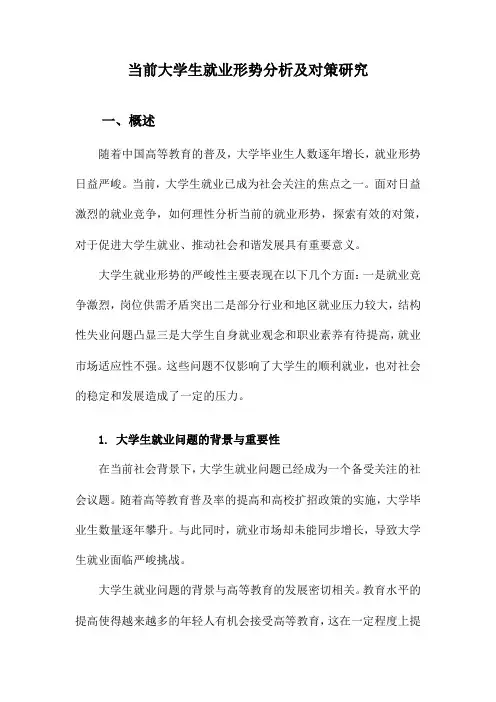 当前大学生就业形势分析及对策研究

一、概述

随着中国高等教育的普及，大学毕业生人数逐年增长，就业形势日益严峻。当前，大学生就业已成为社会关注的焦点之一。面对日益激烈的就业竞争，如何理性分析当前的就业形势，探索有效的对策，对于促进大学生就业、推动社会和谐发展具有重要意义。

大学生就业形势的严峻性主要表现在以下几个方面：一是就业竞争激烈，岗位供需矛盾突出二是部分行业和地区就业压力较大，结构性失业问题凸显三是大学生自身就业观念和职业素养有待提高，就业市场适应性不强。这些问题不仅影响了大学生的顺利就业，也对社会的稳定和发展造成了一定的压力。

1. 大学生就业问题的背景与重要性

在当前社会背景下，大学生就业问题已经成为一个备受关注的社会议题。随着高等教育普及率的提高和高校扩招政策的实施，大学毕业生数量逐年攀升。与此同时，就业市场却未能同步增长，导致大学生就业面临严峻挑战。

大学生就业问题的背景与高等教育的发展密切相关。教育水平的提高使得越来越多的年轻人有机会接受高等教育，这在一定程度上提